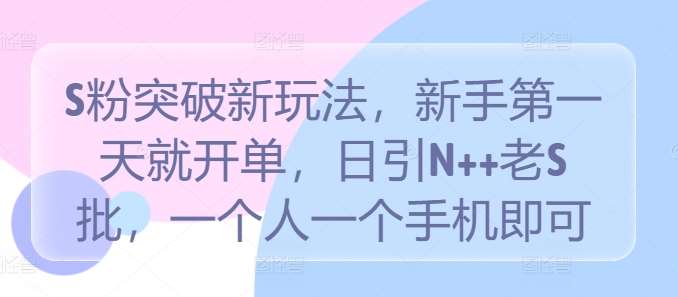 S粉突破新玩法，新手第一天就开单，日引N++老S批，一个人一个手机即可